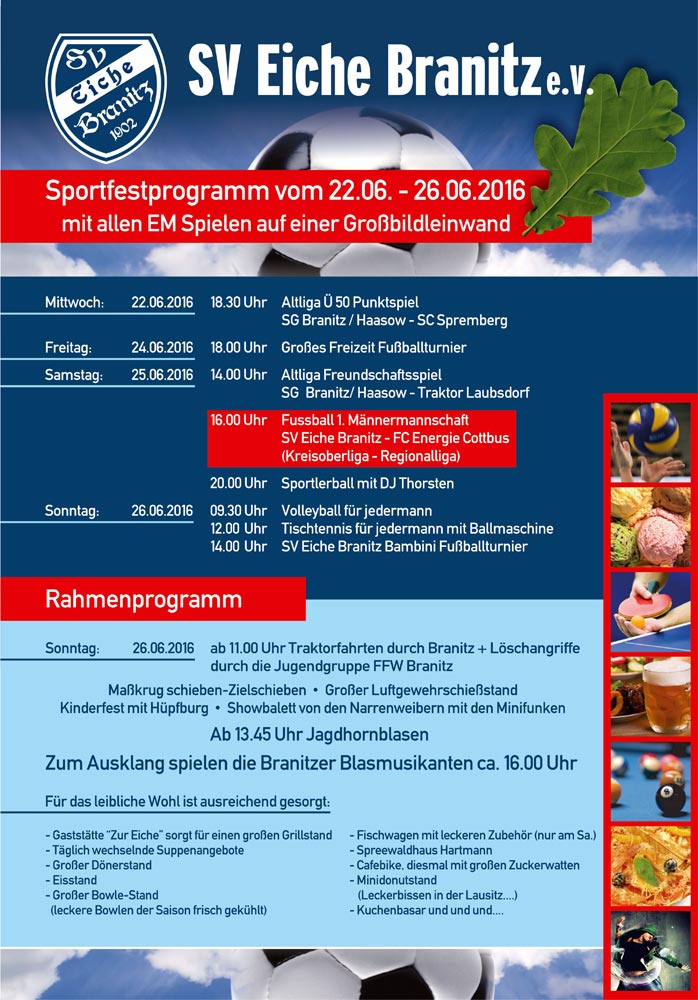 SV Eiche Branitz 1902

SV Eiche Branitz e.V.

Sportfestprogramm vom 22.06. - 26.06.2016
mit allen EM Spielen auf einer Großbildleinwand

| | | | |
|---|---|---|---|
| Mittwoch: | 22.06.2016 | 18.30 Uhr | Altliga Ü 50 Punktspiel SG Branitz / Haasow - SC Spremberg |
| Freitag: | 24.06.2016 | 18.00 Uhr | Großes Freizeit Fußballturnier |
| Samstag: | 25.06.2016 | 14.00 Uhr | Altliga Freundschaftsspiel SG Branitz/ Haasow - Traktor Laubsdorf |
| | | 16.00 Uhr | Fussball 1. Männermannschaft SV Eiche Branitz - FC Energie Cottbus (Kreisoberliga - Regionalliga) |
| | | 20.00 Uhr | Sportlerball mit DJ Thorsten |
| Sonntag: | 26.06.2016 | 09.30 Uhr | Volleyball für jedermann |
| | | 12.00 Uhr | Tischtennis für jedermann mit Ballmaschine |
| | | 14.00 Uhr | SV Eiche Branitz Bambini Fußballturnier |

Rahmenprogramm

Sonntag: 26.06.2016 ab 11.00 Uhr Traktorfahrten durch Branitz + Löschangriffe durch die Jugendgruppe FFW Branitz

Maßkrug schieben-Zielschieben • Großer Luftgewehrschießstand
Kinderfest mit Hüpfburg • Showbalett von den Narrenweibern mit den Minifunken

Ab 13.45 Uhr Jagdhornblasen

Zum Ausklang spielen die Branitzer Blasmusikanten ca. 16.00 Uhr

Für das leibliche Wohl ist ausreichend gesorgt:

- Gaststätte "Zur Eiche" sorgt für einen großen Grillstand
- Täglich wechselnde Suppenangebote
- Großer Dönerstand
- Eisstand
- Großer Bowle-Stand
(leckere Bowlen der Saison frisch gekühlt)

- Fischwagen mit leckeren Zubehör (nur am Sa.)
- Spreewaldhaus Hartmann
- Cafebike, diesmal mit großen Zuckerwatten
- Minidonutstand
(Leckerbissen in der Lausitz....)
- Kuchenbasar und und und....